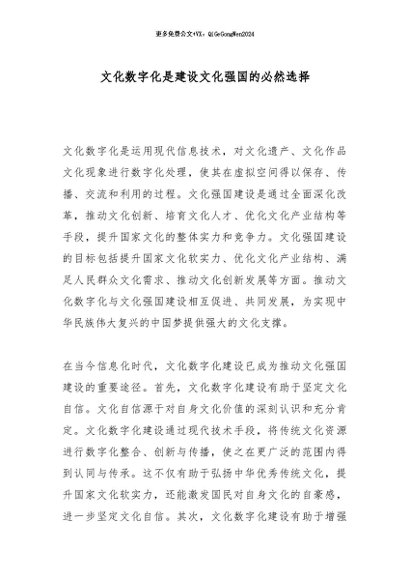 更多免费公文+VX：QiGeGongWen2024

文化数字化是建设文化强国的必然选择

文化数字化是运用现代信息技术，对文化遗产、文化作品文化现象进行数字化处理，使其在虚拟空间得以保存、传播、交流和利用的过程。文化强国建设是通过全面深化改革，推动文化创新、培育文化人才、优化文化产业结构等手段，提升国家文化的整体实力和竞争力。文化强国建设的目标包括提升国家文化软实力、优化文化产业结构、满足人民群众文化需求、推动文化创新发展等方面。推动文化数字化与文化强国建设相互促进、共同发展，为实现中华民族伟大复兴的中国梦提供强大的文化支撑。

在当今信息化时代，文化数字化建设已成为推动文化强国建设的重要途径。首先，文化数字化建设有助于坚定文化自信。文化自信源于对自身文化价值的深刻认识和充分肯定。文化数字化建设通过现代技术手段，将传统文化资源进行数字化整合、创新与传播，使之在更广泛的范围内得到认同与传承。这不仅有助于弘扬中华优秀传统文化，提升国家文化软实力，还能激发国民对自身文化的自豪感，进一步坚定文化自信。其次，文化数字化建设有助于增强